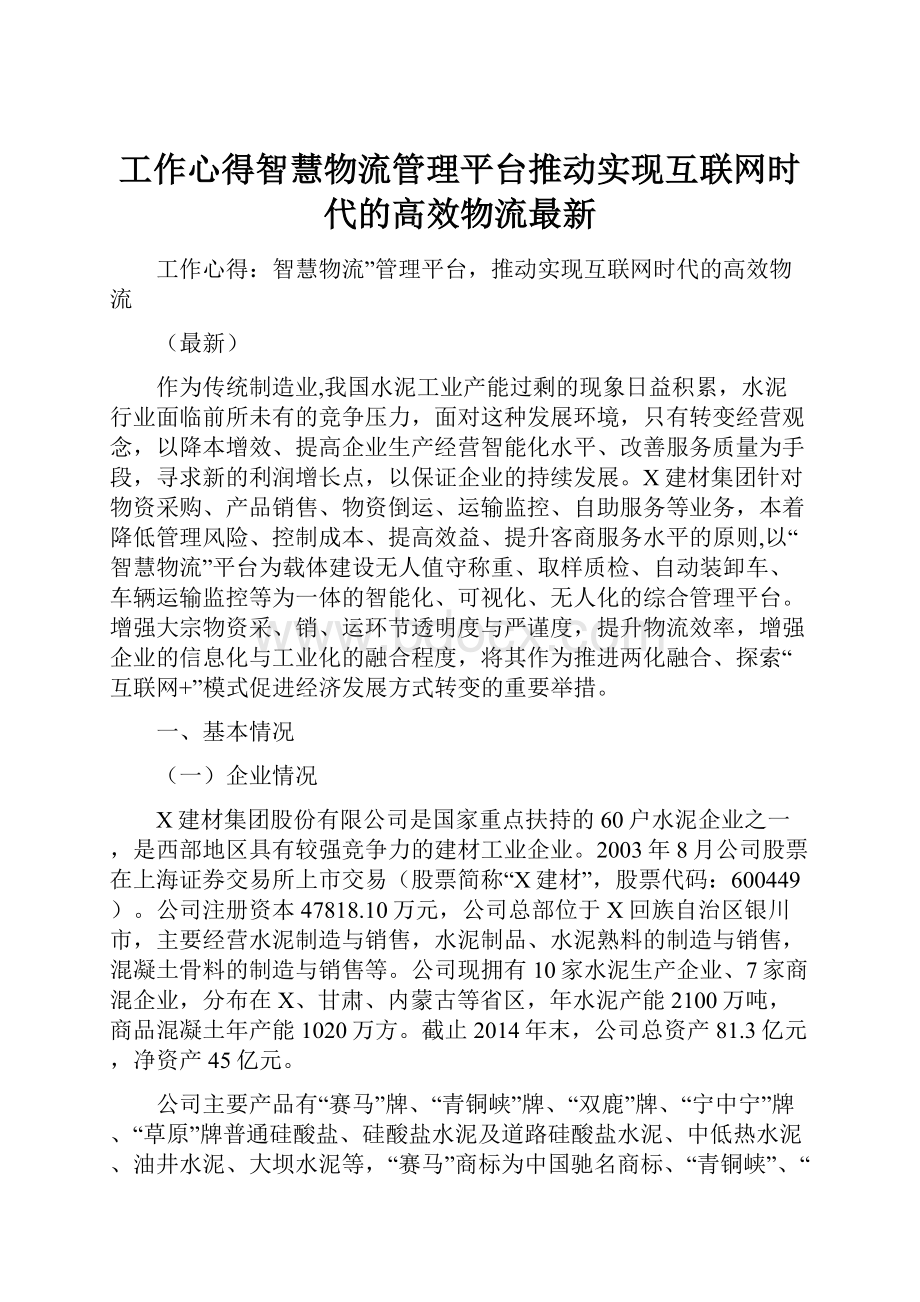 工作心得智慧物流管理平台推动实现互联网时代的高效物流最新

工作心得：智慧物流”管理平台，推动实现互联网时代的高效物流

（最新）

作为传统制造业,我国水泥工业产能过剩的现象日益积累，水泥行业面临前所未有的竞争压力，面对这种发展环境，只有转变经营观念，以降本增效、提高企业生产经营智能化水平、改善服务质量为手段，寻求新的利润增长点，以保证企业的持续发展。X建材集团针对物资采购、产品销售、物资倒运、运输监控、自助服务等业务，本着降低管理风险、控制成本、提高效益、提升客商服务水平的原则,以“智慧物流”平台为载体建设无人值守称重、取样质检、自动装卸车、车辆运输监控等为一体的智能化、可视化、无人化的综合管理平台。增强大宗物资采、销、运环节透明度与严谨度，提升物流效率，增强企业的信息化与工业化的融合程度，将其作为推进两化融合、探索“互联网+”模式促进经济发展方式转变的重要举措。

一、基本情况

（一）企业情况

X建材集团股份有限公司是国家重点扶持的60户水泥企业之一，是西部地区具有较强竞争力的建材工业企业。2003年8月公司股票在上海证券交易所上市交易（股票简称“X建材”，股票代码：600449）。公司注册资本47818.10万元，公司总部位于X回族自治区银川市，主要经营水泥制造与销售，水泥制品、水泥熟料的制造与销售，混凝土骨料的制造与销售等。公司现拥有10家水泥生产企业、7家商混企业，分布在X、甘肃、内蒙古等省区，年水泥产能2100万吨，商品混凝土年产能1020万方。截止2014年末，公司总资产81.3亿元，净资产45亿元。

公司主要产品有“赛马”牌、“青铜峡”牌、“双鹿”牌、“宁中宁”牌、“草原”牌普通硅酸盐、硅酸盐水泥及道路硅酸盐水泥、中低热水泥、油井水泥、大坝水泥等，“赛马”商标为中国驰名商标、“青铜峡”、“